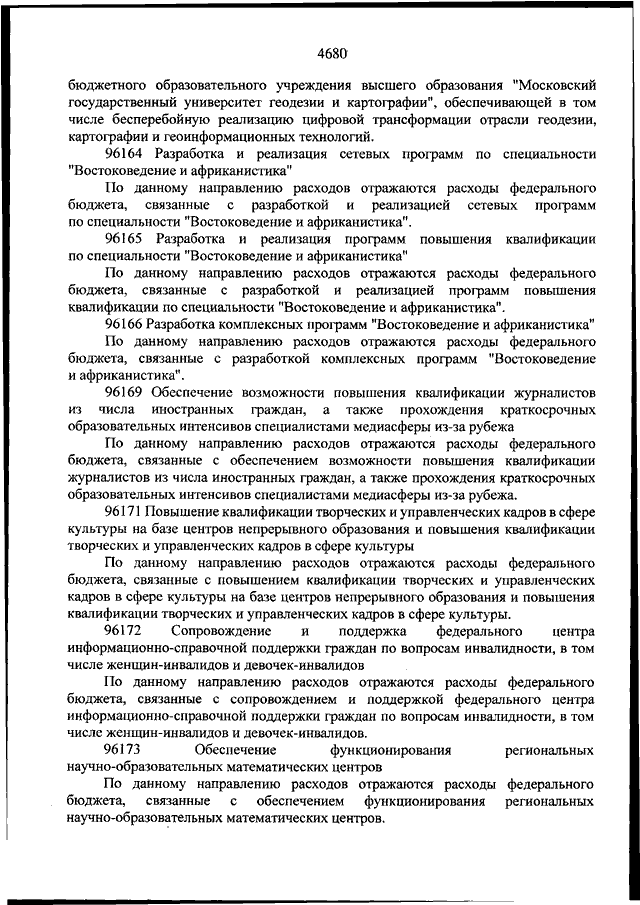 4680

бюджетного образовательного учреждения высшего образования "Московский государственный университет геодезии и картографии", обеспечивающей в том числе бесперебойную реализацию цифровой трансформации отрасли геодезии, картографии и геоинформационных технологий.

96164 Разработка и реализация сетевых программ по специальности "Востоковедение и африканистика"

По данному направлению расходов отражаются расходы федерального бюджета, связанные с разработкой и реализацией сетевых программ по специальности "Востоковедение и африканистика".

96165 Разработка и реализация программ повышения квалификации по специальности "Востоковедение и африканистика"

По данному направлению расходов отражаются расходы федерального бюджета, связанные с разработкой и реализацией программ повышения квалификации по специальности "Востоковедение и африканистика".

96166 Разработка комплексных программ "Востоковедение и африканистика"

По данному направлению расходов отражаются расходы федерального бюджета, связанные с разработкой комплексных программ "Востоковедение и африканистика".

96169 Обеспечение возможности повышения квалификации журналистов из числа иностранных граждан, а также прохождения краткосрочных образовательных интенсивов специалистами медиасферы из-за рубежа

По данному направлению расходов отражаются расходы федерального бюджета, связанные с обеспечением возможности повышения квалификации журналистов из числа иностранных граждан, а также прохождения краткосрочных образовательных интенсивов специалистами медиасферы из-за рубежа.

96171 Повышение квалификации творческих и управленческих кадров в сфере культуры на базе центров непрерывного образования и повышения квалификации творческих и управленческих кадров в сфере культуры

По данному направлению расходов отражаются расходы федерального бюджета, связанные с повышением квалификации творческих и управленческих кадров в сфере культуры на базе центров непрерывного образования и повышения квалификации творческих и управленческих кадров в сфере культуры.

96172 Сопровождение и поддержка федерального центра информационно-справочной поддержки граждан по вопросам инвалидности, в том числе женщин-инвалидов и девочек-инвалидов

По данному направлению расходов отражаются расходы федерального бюджета, связанные с сопровождением и поддержкой федерального центра информационно-справочной поддержки граждан по вопросам инвалидности, в том числе женщин-инвалидов и девочек-инвалидов.

96173 Обеспечение функционирования региональных научно-образовательных математических центров

По данному направлению расходов отражаются расходы федерального бюджета, связанные с обеспечением функционирования региональных научно-образовательных математических центров.